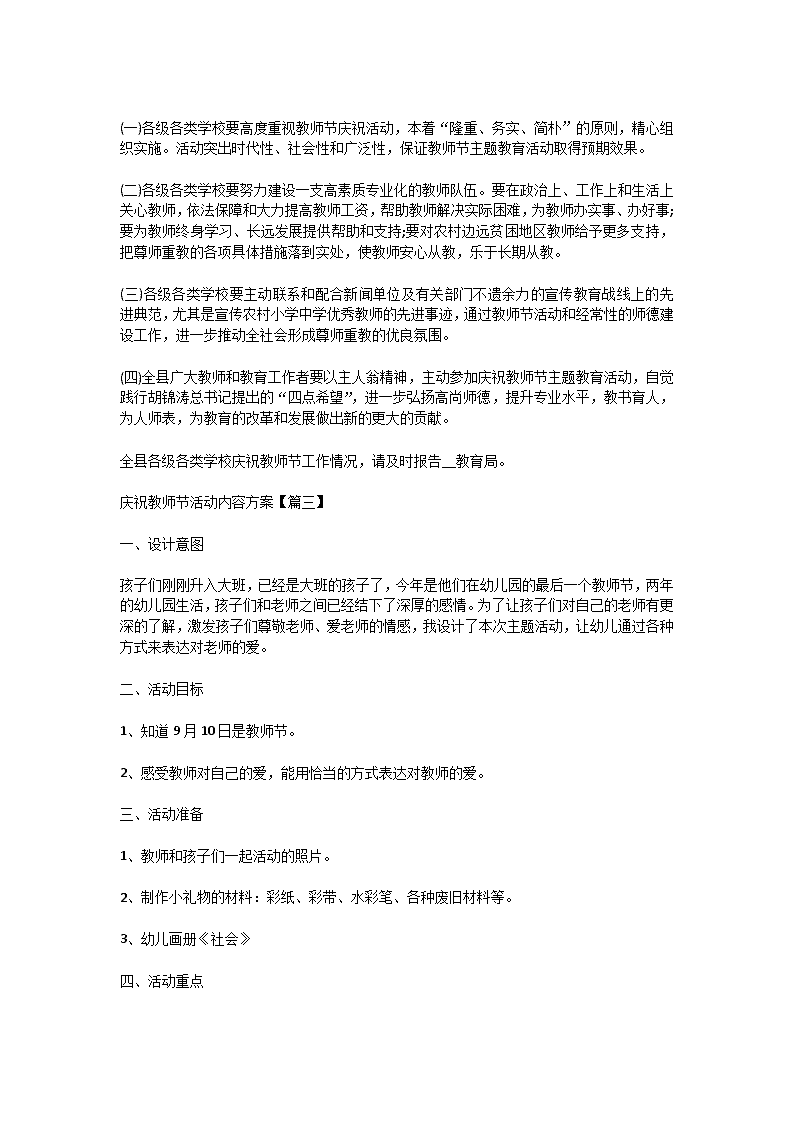 (一)各级各类学校要高度重视教师节庆祝活动，本着“隆重、务实、简朴”的原则，精心组织实施。活动突出时代性、社会性和广泛性，保证教师节主题教育活动取得预期效果。

(二)各级各类学校要努力建设一支高素质专业化的教师队伍。要在政治上、工作上和生活上关心教师，依法保障和大力提高教师工资，帮助教师解决实际困难，为教师办实事、办好事;要为教师终身学习、长远发展提供帮助和支持;要对农村边远贫困地区教师给予更多支持，把尊师重教的各项具体措施落到实处，使教师安心从教，乐于长期从教。

(三)各级各类学校要主动联系和配合新闻单位及有关部门不遗余力的宣传教育战线上的先进典范，尤其是宣传农村小学中学优秀教师的先进事迹，通过教师节活动和经常性的师德建设工作，进一步推动全社会形成尊师重教的优良氛围。

(四)全县广大教师和教育工作者要以主人翁精神，主动参加庆祝教师节主题教育活动，自觉践行胡锦涛总书记提出的“四点希望”，进一步弘扬高尚师德，提升专业水平，教书育人，为人师表，为教育的改革和发展做出新的更大的贡献。

全县各级各类学校庆祝教师节工作情况，请及时报告__教育局。

庆祝教师节活动内容方案【篇三】

一、设计意图

孩子们刚刚升入大班，已经是大班的孩子了，今年是他们在幼儿园的最后一个教师节，两年的幼儿园生活，孩子们和老师之间已经结下了深厚的感情。为了让孩子们对自己的老师有更深的了解，激发孩子们尊敬老师、爱老师的情感，我设计了本次主题活动，让幼儿通过各种方式来表达对老师的爱。

二、活动目标

1、知道9月10日是教师节。

2、感受教师对自己的爱，能用恰当的方式表达对教师的爱。

三、活动准备

1、教师和孩子们一起活动的照片。

2、制作小礼物的材料：彩纸、彩带、水彩笔、各种废旧材料等。

3、幼儿画册《社会》

四、活动重点